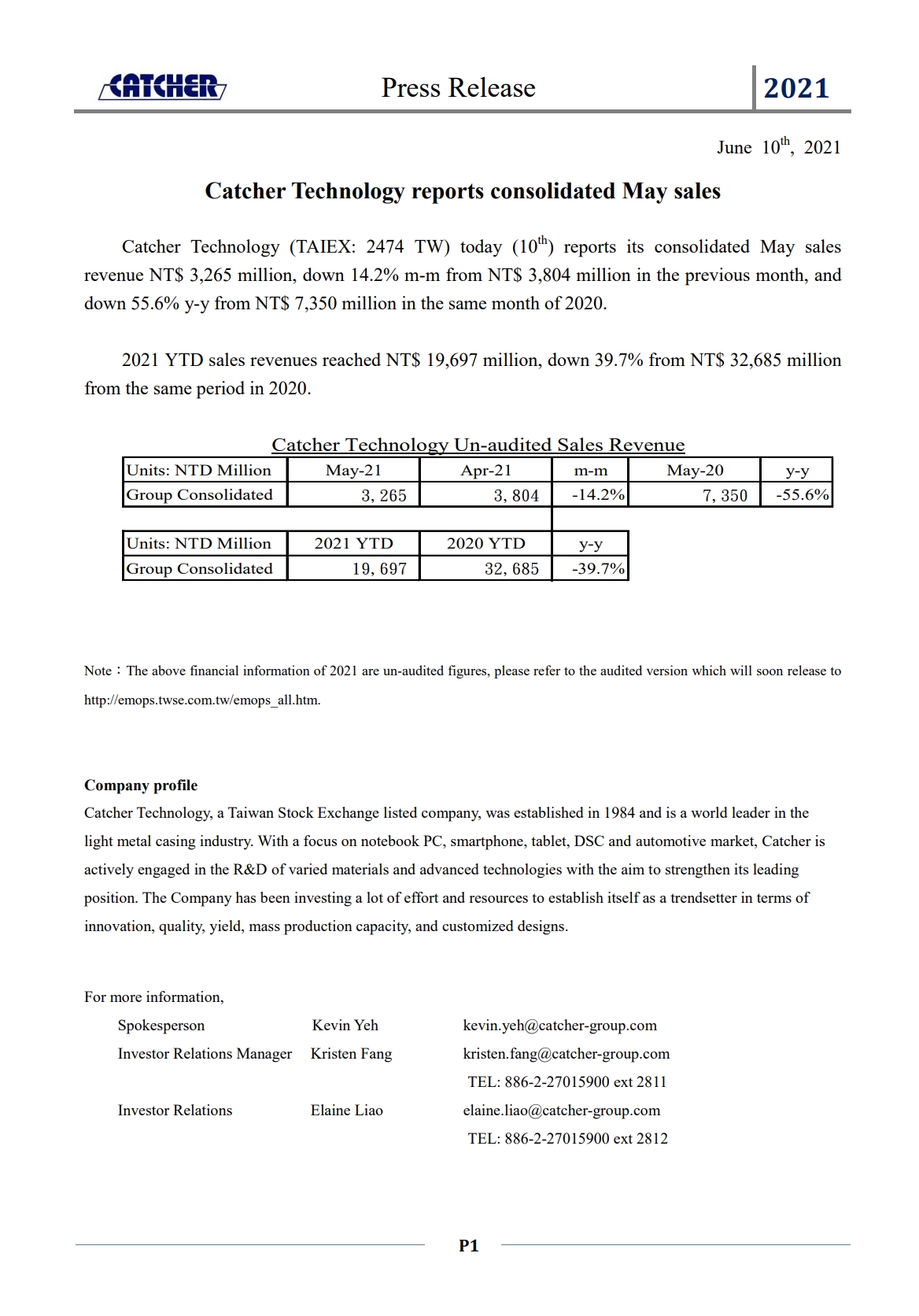 CATCHER Press Release 2021

June $10^{th}$, 2021

Catcher Technology reports consolidated May sales

Catcher Technology (TAIEX: 2474 TW) today ($10^{th}$) reports its consolidated May sales revenue NT$ 3,265 million, down 14.2% m-m from NT$ 3,804 million in the previous month, and down 55.6% y-y from NT$ 7,350 million in the same month of 2020.

2021 YTD sales revenues reached NT$ 19,697 million, down 39.7% from NT$ 32,685 million from the same period in 2020.

Catcher Technology Un-audited Sales Revenue

| Units: NTD Million | May-21 | Apr-21 | m-m | May-20 | y-y |
|---|---|---|---|---|---|
| Group Consolidated | 3, 265 | 3, 804 | -14.2% | 7, 350 | -55.6% |

| Units: NTD Million | 2021 YTD | 2020 YTD | y-y |
|---|---|---|---|
| Group Consolidated | 19, 697 | 32, 685 | -39.7% |

Note：The above financial information of 2021 are un-audited figures, please refer to the audited version which will soon release to http://emops.twse.com.tw/emops_all.htm.

Company profile
Catcher Technology, a Taiwan Stock Exchange listed company, was established in 1984 and is a world leader in the light metal casing industry. With a focus on notebook PC, smartphone, tablet, DSC and automotive market, Catcher is actively engaged in the R&D of varied materials and advanced technologies with the aim to strengthen its leading position. The Company has been investing a lot of effort and resources to establish itself as a trendsetter in terms of innovation, quality, yield, mass production capacity, and customized designs.

For more information,
Spokesperson Kevin Yeh kevin.yeh@catcher-group.com
Investor Relations Manager Kristen Fang kristen.fang@catcher-group.com
TEL: 886-2-27015900 ext 2811
Investor Relations Elaine Liao elaine.liao@catcher-group.com
TEL: 886-2-27015900 ext 2812

P1